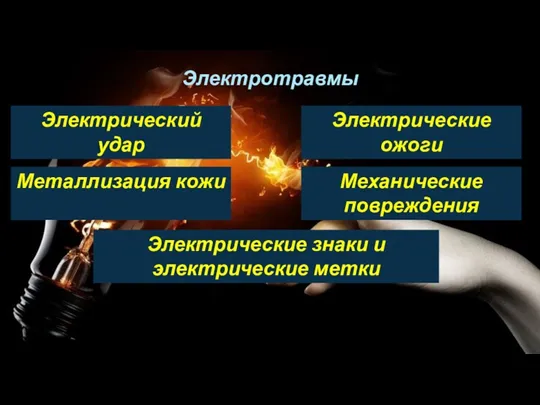 Электротравмы

Электрический удар

Электрические ожоги

Металлизация кожи

Механические повреждения

Электрические знаки и электрические метки